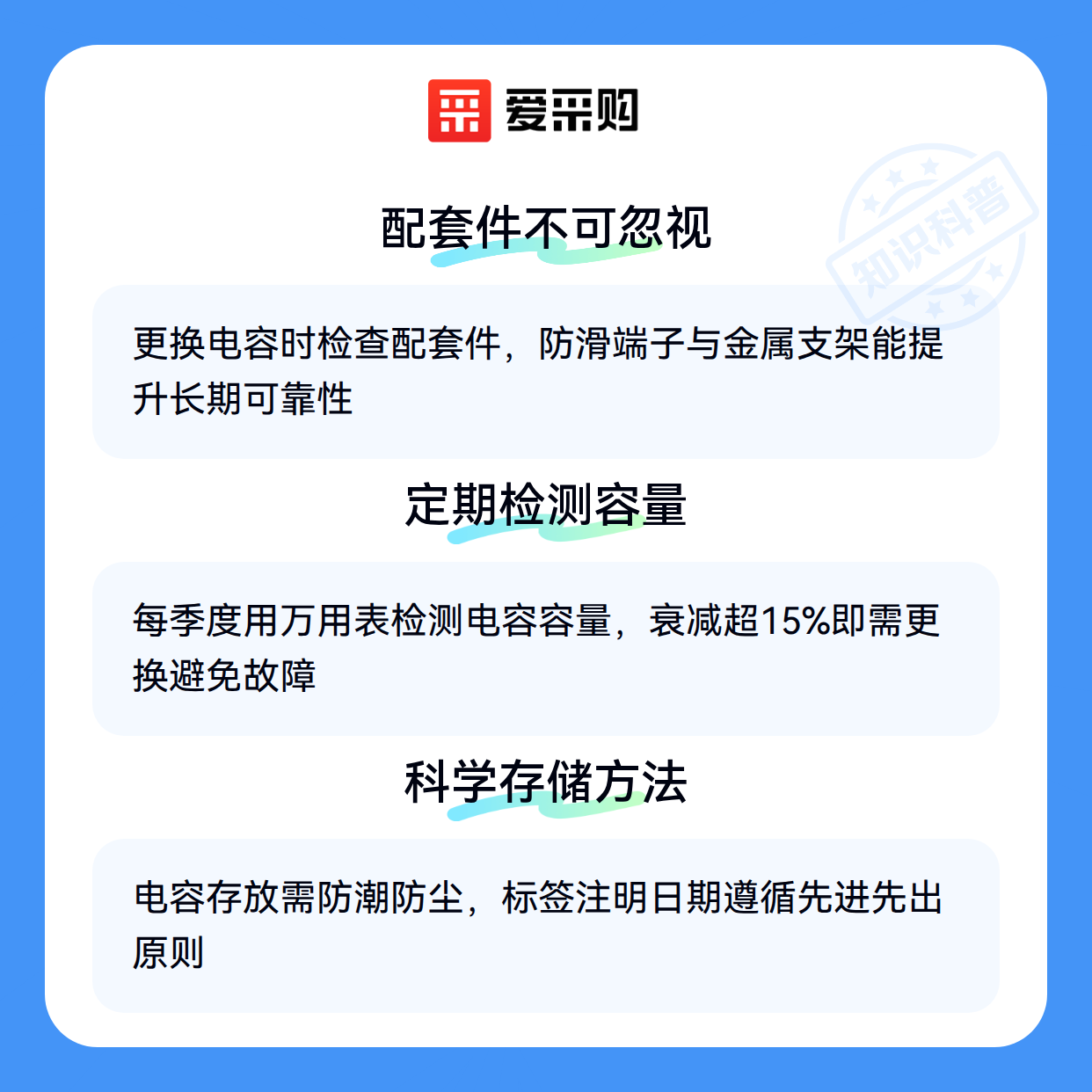 爱采购

配套件不可忽视

更换电容时检查配套件，防滑端子与金属支架能提升长期可靠性

定期检测容量

每季度用万用表检测电容容量，衰减超15%即需更换避免故障

科学存储方法

电容存放需防潮防尘，标签注明日期遵循先进先出原则

知识科普